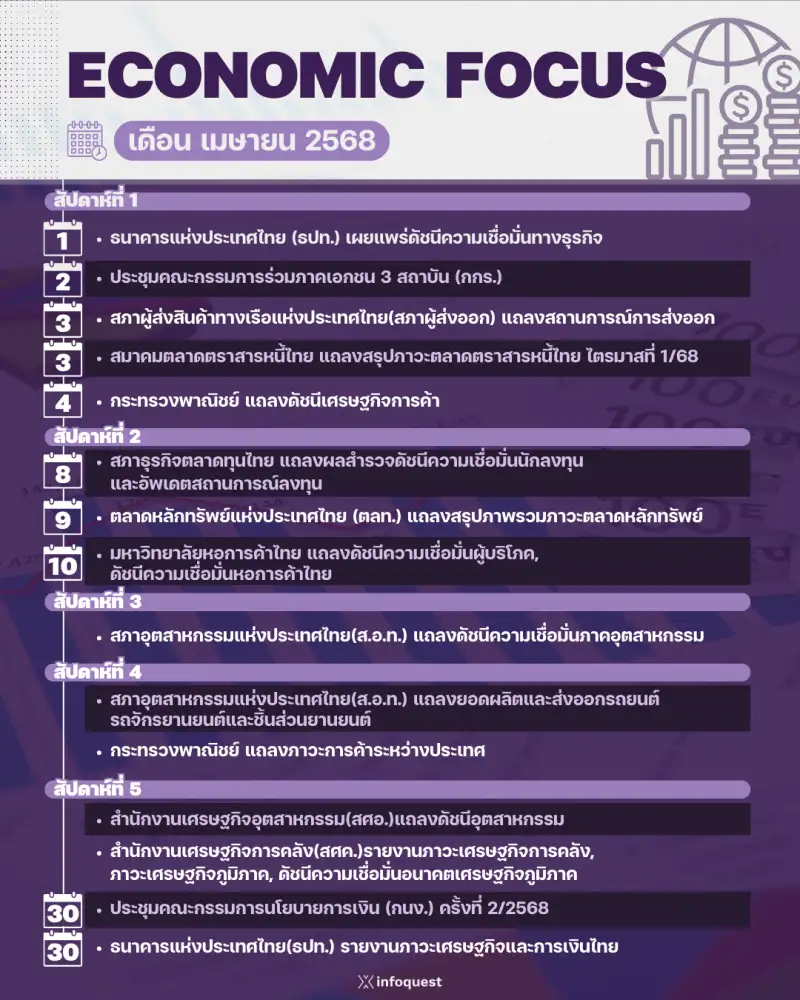 ECONOMIC FOCUS

เดือน เมษายน 2568

สัปดาห์ที่ 1

1 • ธนาคารแห่งประเทศไทย (ธปท.) เผยแพร่ดัชนีความเชื่อมั่นทางธุรกิจ

2 • ประชุมคณะกรรมการร่วมภาคเอกชน 3 สถาบัน (กกร.)

3 • สภาผู้ส่งสินค้าทางเรือแห่งประเทศไทย(สภาผู้ส่งออก) แถลงสถานการณ์การส่งออก

3 • สมาคมตลาดตราสารหนี้ไทย แถลงสรุปภาวะตลาดตราสารหนี้ไทย ไตรมาสที่ 1/68

4 • กระทรวงพาณิชย์ แถลงดัชนีเศรษฐกิจการค้า

สัปดาห์ที่ 2

8 • สภาธุรกิจตลาดทุนไทย แถลงผลสำรวจดัชนีความเชื่อมั่นนักลงทุน และอัพเดตสถานการณ์ลงทุน

9 • ตลาดหลักทรัพย์แห่งประเทศไทย (ตลท.) แถลงสรุปภาพรวมภาวะตลาดหลักทรัพย์

10 • มหาวิทยาลัยหอการค้าไทย แถลงดัชนีความเชื่อมั่นผู้บริโภค, ดัชนีความเชื่อมั่นหอการค้าไทย

สัปดาห์ที่ 3

• สภาอุตสาหกรรมแห่งประเทศไทย(ส.อ.ท.) แถลงดัชนีความเชื่อมั่นภาคอุตสาหกรรม

สัปดาห์ที่ 4

• สภาอุตสาหกรรมแห่งประเทศไทย(ส.อ.ท.) แถลงยอดผลิตและส่งออกรถยนต์ รถจักรยานยนต์และชิ้นส่วนยานยนต์

• กระทรวงพาณิชย์ แถลงภาวะการค้าระหว่างประเทศ

สัปดาห์ที่ 5

• สำนักงานเศรษฐกิจอุตสาหกรรม(สศอ.)แถลงดัชนีอุตสาหกรรม

• สำนักงานเศรษฐกิจการคลัง(สศค.)รายงานภาวะเศรษฐกิจการคลัง, ภาวะเศรษฐกิจภูมิภาค, ดัชนีความเชื่อมั่นอนาคตเศรษฐกิจภูมิภาค

30 • ประชุมคณะกรรมการนโยบายการเงิน (กนง.) ครั้งที่ 2/2568

30 • ธนาคารแห่งประเทศไทย(ธปท.) รายงานภาวะเศรษฐกิจและการเงินไทย

infoquest